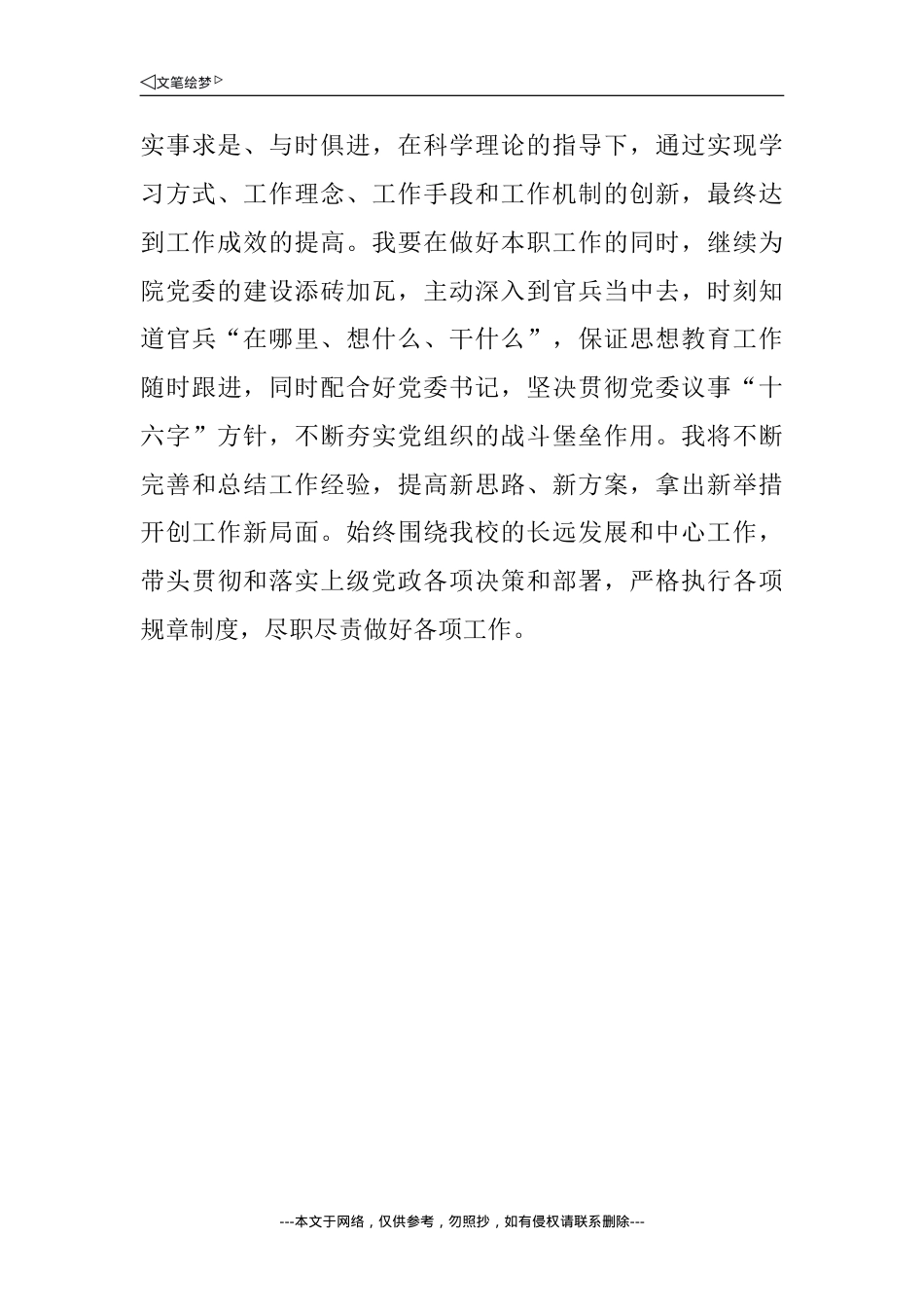 ◁文笔绘梦▷

实事求是、与时俱进，在科学理论的指导下，通过实现学习方式、工作理念、工作手段和工作机制的创新，最终达到工作成效的提高。我要在做好本职工作的同时，继续为院党委的建设添砖加瓦，主动深入到官兵当中去，时刻知道官兵“在哪里、想什么、干什么”，保证思想教育工作随时跟进，同时配合好党委书记，坚决贯彻党委议事“十六字”方针，不断夯实党组织的战斗堡垒作用。我将不断完善和总结工作经验，提高新思路、新方案，拿出新举措开创工作新局面。始终围绕我校的长远发展和中心工作，带头贯彻和落实上级党政各项决策和部署，严格执行各项规章制度，尽职尽责做好各项工作。

---本文于网络，仅供参考，勿照抄，如有侵权请联系删除---